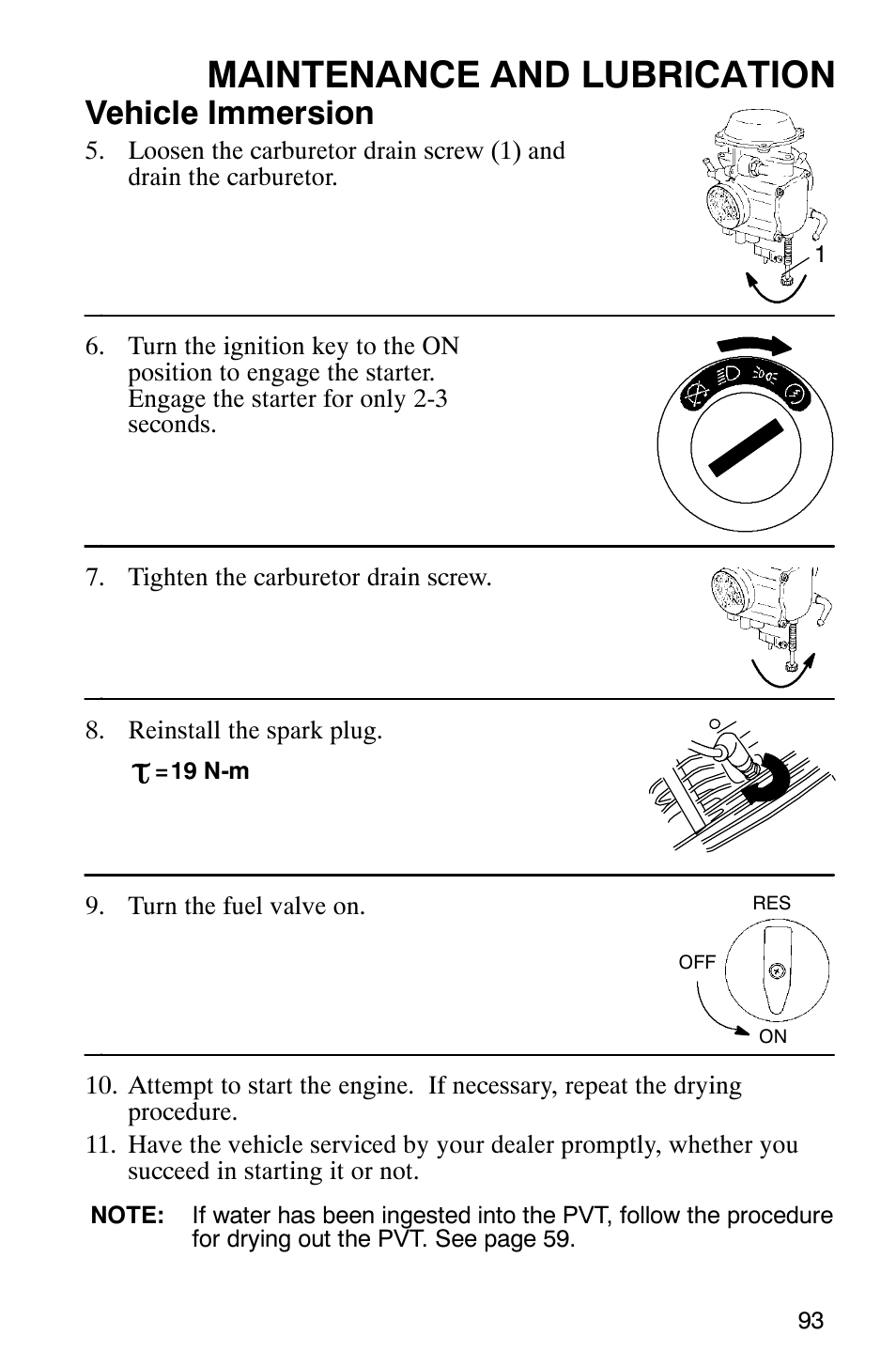 MAINTENANCE AND LUBRICATION

Vehicle Immersion

5. Loosen the carburetor drain screw (1) and drain the carburetor.

1

6. Turn the ignition key to the ON position to engage the starter. Engage the starter for only 2-3 seconds.

7. Tighten the carburetor drain screw.

8. Reinstall the spark plug.

$\tau$ = 19 N-m

9. Turn the fuel valve on.

RES

OFF

ON

10. Attempt to start the engine. If necessary, repeat the drying procedure.

11. Have the vehicle serviced by your dealer promptly, whether you succeed in starting it or not.

NOTE: If water has been ingested into the PVT, follow the procedure for drying out the PVT. See page 59.

93